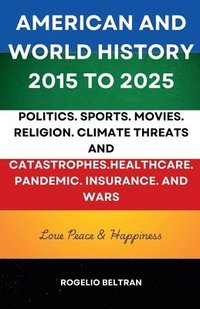 AMERICAN AND WORLD HISTORY 2015 TO 2025

POLITICS. SPORTS. MOVIES. RELIGION. CLIMATE THREATS AND CATASTROPHES.HEALTHCARE. PANDEMIC. INSURANCE. AND WARS

Love Peace & Happiness

ROGELIO BELTRAN